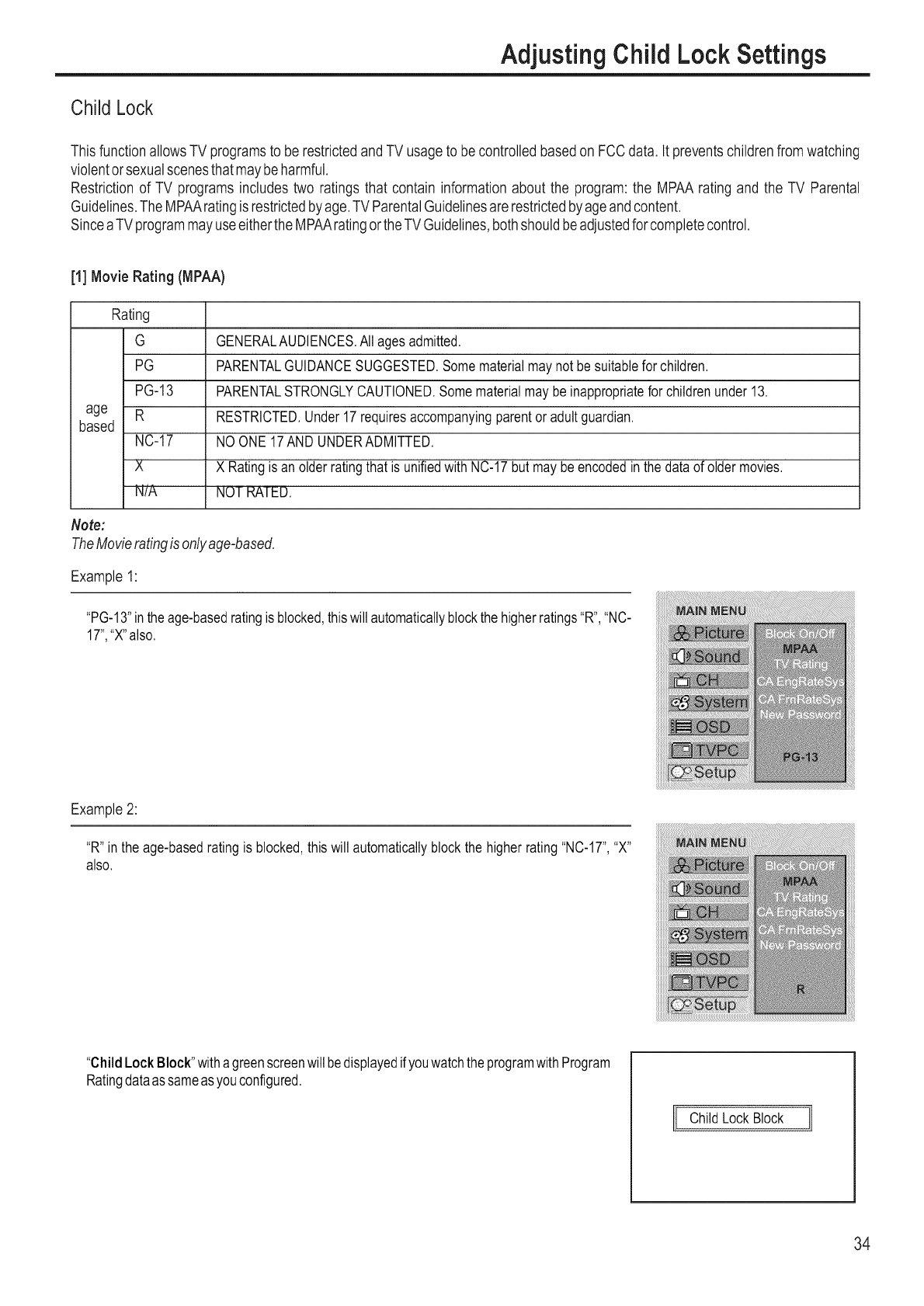 Adjusting Child Lock Settings

Child Lock

This function allows TV programs to be restricted and TV usage to be controlled based on FCC data. It prevents children from watching violent or sexual scenes that may be harmful.
Restriction of TV programs includes two ratings that contain information about the program: the MPAA rating and the TV Parental Guidelines. The MPAA rating is restricted by age. TV Parental Guidelines are restricted by age and content.
Since a TV program may use either the MPAA rating or the TV Guidelines, both should be adjusted for complete control.

[1] Movie Rating (MPAA)

| Rating | | |
|---|---|---|
| age based | G | GENERAL AUDIENCES. All ages admitted. |
| | PG | PARENTAL GUIDANCE SUGGESTED. Some material may not be suitable for children. |
| | PG-13 | PARENTAL STRONGLY CAUTIONED. Some material may be inappropriate for children under 13. |
| | R | RESTRICTED. Under 17 requires accompanying parent or adult guardian. |
| | NC-17 | NO ONE 17 AND UNDER ADMITTED. |
| | X | X Rating is an older rating that is unified with NC-17 but may be encoded in the data of older movies. |
| | N/A | NOT RATED. |

Note:
The Movie rating is only age-based.

Example 1:

"PG-13" in the age-based rating is blocked, this will automatically block the higher ratings "R", "NC-17", "X" also.

MAIN MENU
Picture
Sound
CH
System
OSD
TVPC
Setup
Block On/Off
MPAA
TV Rating
CA EngRateSys
CA FrnRateSys
New Password
PG-13

Example 2:

"R" in the age-based rating is blocked, this will automatically block the higher rating "NC-17", "X" also.

MAIN MENU
Picture
Sound
CH
System
OSD
TVPC
Setup
Block On/Off
MPAA
TV Rating
CA EngRateSys
CA FrnRateSys
New Password
R

"Child Lock Block" with a green screen will be displayed if you watch the program with Program Rating data as same as you configured.

Child Lock Block

34